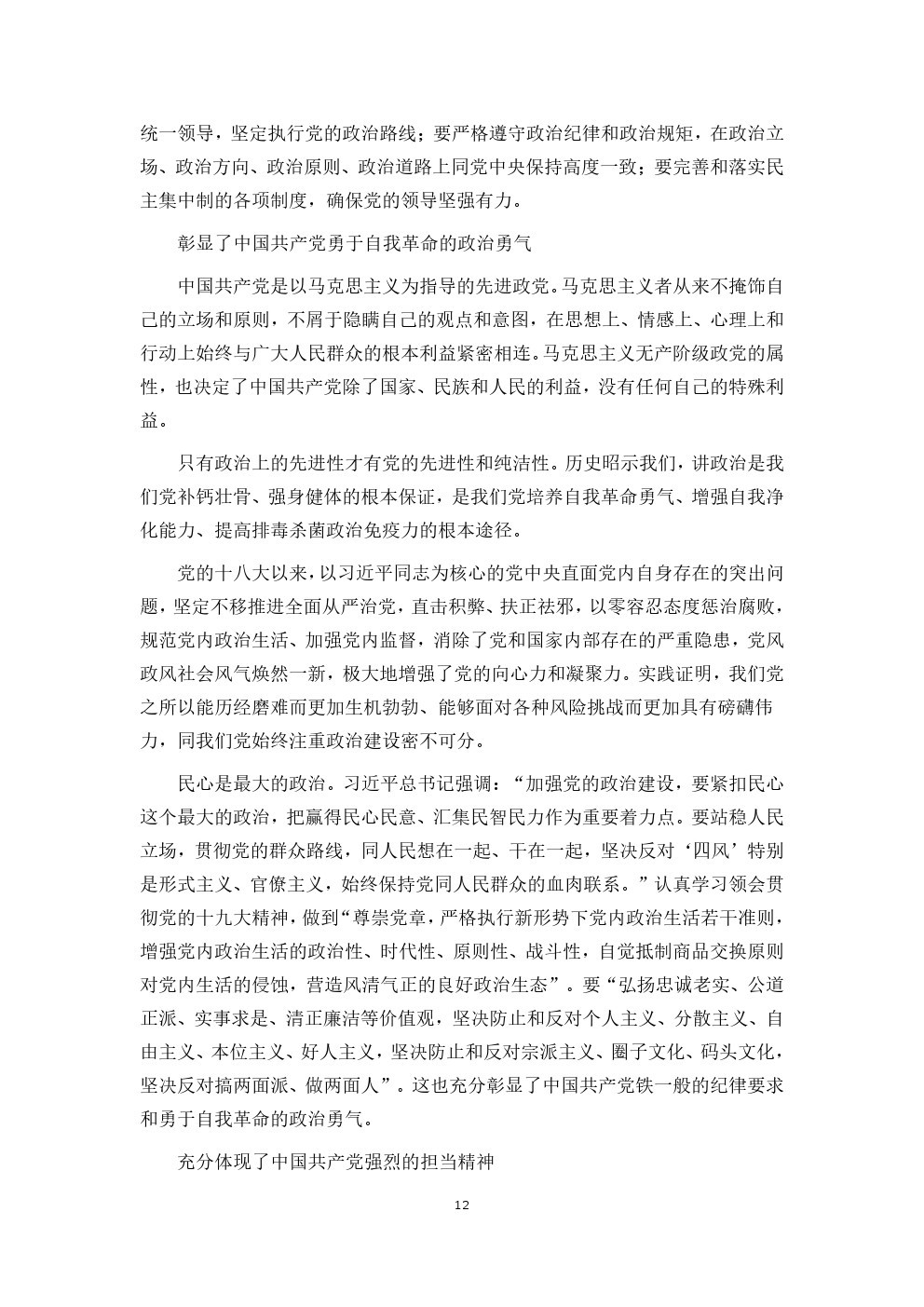 统一领导，坚定执行党的政治路线；要严格遵守政治纪律和政治规矩，在政治立场、政治方向、政治原则、政治道路上同党中央保持高度一致；要完善和落实民主集中制的各项制度，确保党的领导坚强有力。

彰显了中国共产党勇于自我革命的政治勇气

中国共产党是以马克思主义为指导的先进政党。马克思主义者从来不掩饰自己的立场和原则，不屑于隐瞒自己的观点和意图，在思想上、情感上、心理上和行动上始终与广大人民群众的根本利益紧密相连。马克思主义无产阶级政党的属性，也决定了中国共产党除了国家、民族和人民的利益，没有任何自己的特殊利益。

只有政治上的先进性才有党的先进性和纯洁性。历史昭示我们，讲政治是我们党补钙壮骨、强身健体的根本保证，是我们党培养自我革命勇气、增强自我净化能力、提高排毒杀菌政治免疫力的根本途径。

党的十八大以来，以习近平同志为核心的党中央直面党内自身存在的突出问题，坚定不移推进全面从严治党，直击积弊、扶正祛邪，以零容忍态度惩治腐败，规范党内政治生活、加强党内监督，消除了党和国家内部存在的严重隐患，党风政风社会风气焕然一新，极大地增强了党的向心力和凝聚力。实践证明，我们党之所以能历经磨难而更加生机勃勃、能够面对各种风险挑战而更加具有磅礴伟力，同我们党始终注重政治建设密不可分。

民心是最大的政治。习近平总书记强调：“加强党的政治建设，要紧扣民心这个最大的政治，把赢得民心民意、汇集民智民力作为重要着力点。要站稳人民立场，贯彻党的群众路线，同人民想在一起、干在一起，坚决反对‘四风’特别是形式主义、官僚主义，始终保持党同人民群众的血肉联系。”认真学习领会贯彻党的十九大精神，做到“尊崇党章，严格执行新形势下党内政治生活若干准则，增强党内政治生活的政治性、时代性、原则性、战斗性，自觉抵制商品交换原则对党内生活的侵蚀，营造风清气正的良好政治生态”。要“弘扬忠诚老实、公道正派、实事求是、清正廉洁等价值观，坚决防止和反对个人主义、分散主义、自由主义、本位主义、好人主义，坚决防止和反对宗派主义、圈子文化、码头文化，坚决反对搞两面派、做两面人”。这也充分彰显了中国共产党铁一般的纪律要求和勇于自我革命的政治勇气。

充分体现了中国共产党强烈的担当精神

12